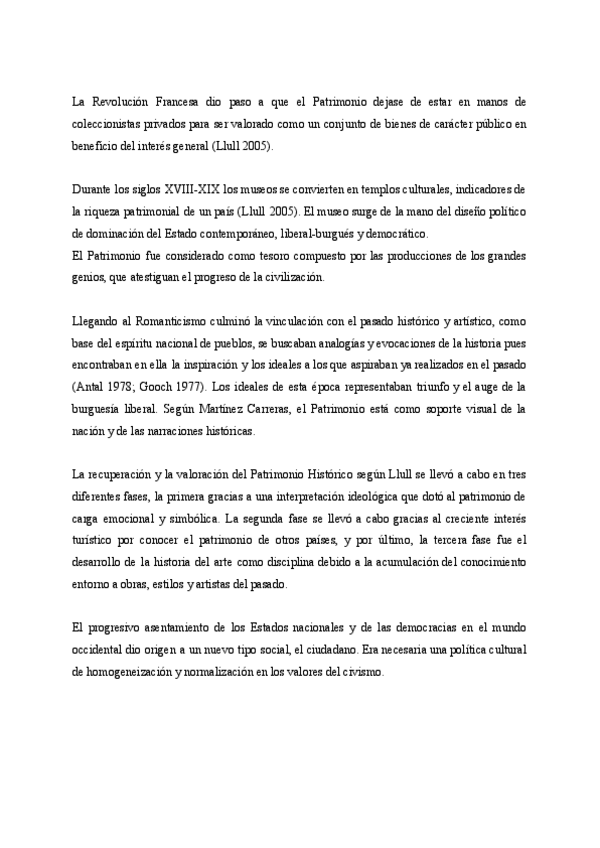 La Revolución Francesa dio paso a que el Patrimonio dejase de estar en manos de coleccionistas privados para ser valorado como un conjunto de bienes de carácter público en beneficio del interés general (Llull 2005).

Durante los siglos XVIII-XIX los museos se convierten en templos culturales, indicadores de la riqueza patrimonial de un país (Llull 2005). El museo surge de la mano del diseño político de dominación del Estado contemporáneo, liberal-burgués y democrático.
El Patrimonio fue considerado como tesoro compuesto por las producciones de los grandes genios, que atestiguan el progreso de la civilización.

Llegando al Romanticismo culminó la vinculación con el pasado histórico y artístico, como base del espíritu nacional de pueblos, se buscaban analogías y evocaciones de la historia pues encontraban en ella la inspiración y los ideales a los que aspiraban ya realizados en el pasado (Antal 1978; Gooch 1977). Los ideales de esta época representaban triunfo y el auge de la burguesía liberal. Según Martínez Carreras, el Patrimonio está como soporte visual de la nación y de las narraciones históricas.

La recuperación y la valoración del Patrimonio Histórico según Llull se llevó a cabo en tres diferentes fases, la primera gracias a una interpretación ideológica que dotó al patrimonio de carga emocional y simbólica. La segunda fase se llevó a cabo gracias al creciente interés turístico por conocer el patrimonio de otros países, y por último, la tercera fase fue el desarrollo de la historia del arte como disciplina debido a la acumulación del conocimiento entorno a obras, estilos y artistas del pasado.

El progresivo asentamiento de los Estados nacionales y de las democracias en el mundo occidental dio origen a un nuevo tipo social, el ciudadano. Era necesaria una política cultural de homogeneización y normalización en los valores del civismo.